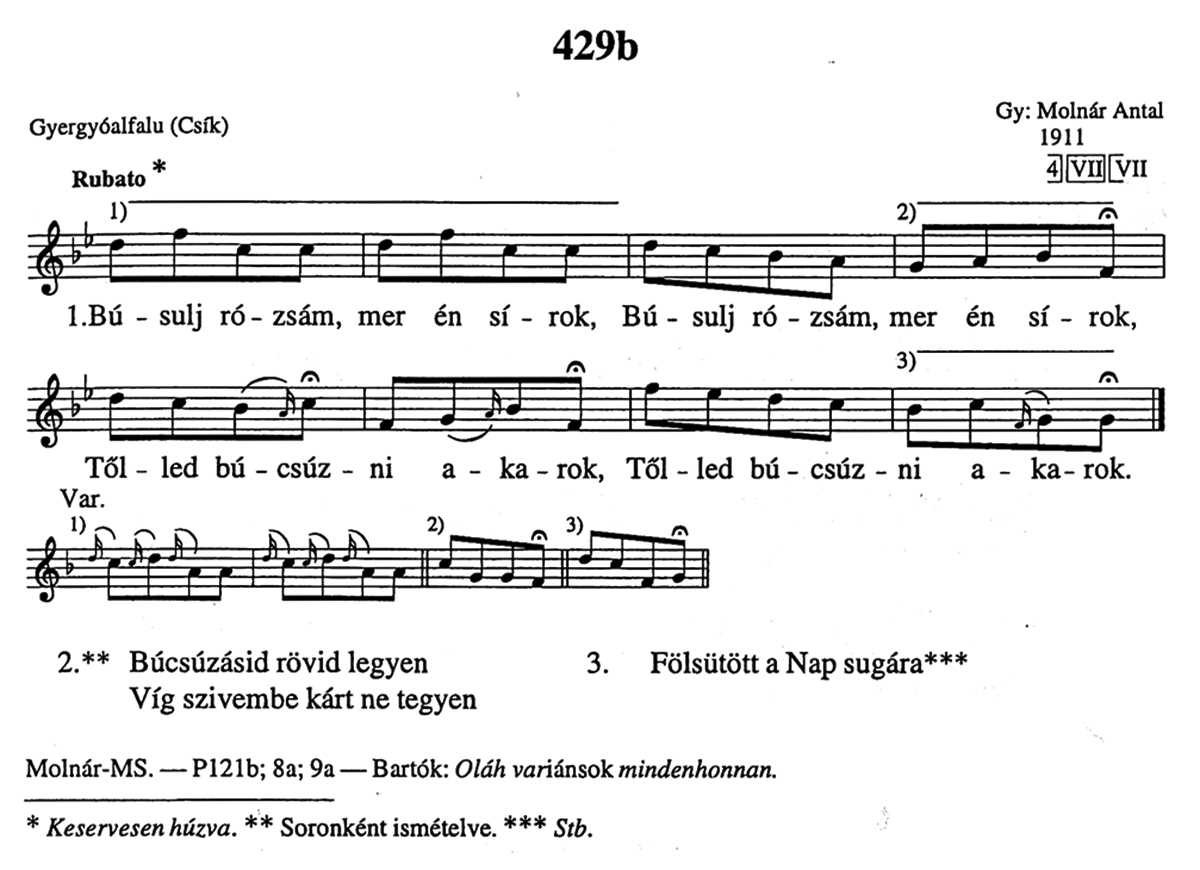 429b

Gyergyóalfalu (Csík)

Gy: Molnár Antal
1911
4 VII VII

Rubato *

1)

2)

1.Bú - sulj ró - zsám, mer én sí - rok, Bú - sulj ró - zsám, mer én sí - rok,

3)

Től - led bú - csúz - ni a - ka - rok, Től - led bú - csúz - ni a - ka - rok.

Var.

1)

2)

3)

2.** Búcsúzásid rövid legyen
Víg szivembe kárt ne tegyen

3. Fölsütött a Nap sugára***

Molnár-MS. — P121b; 8a; 9a — Bartók: Oláh variánsok mindenhonnan.

* Keservesen húzva. ** Soronként ismételve. *** Stb.